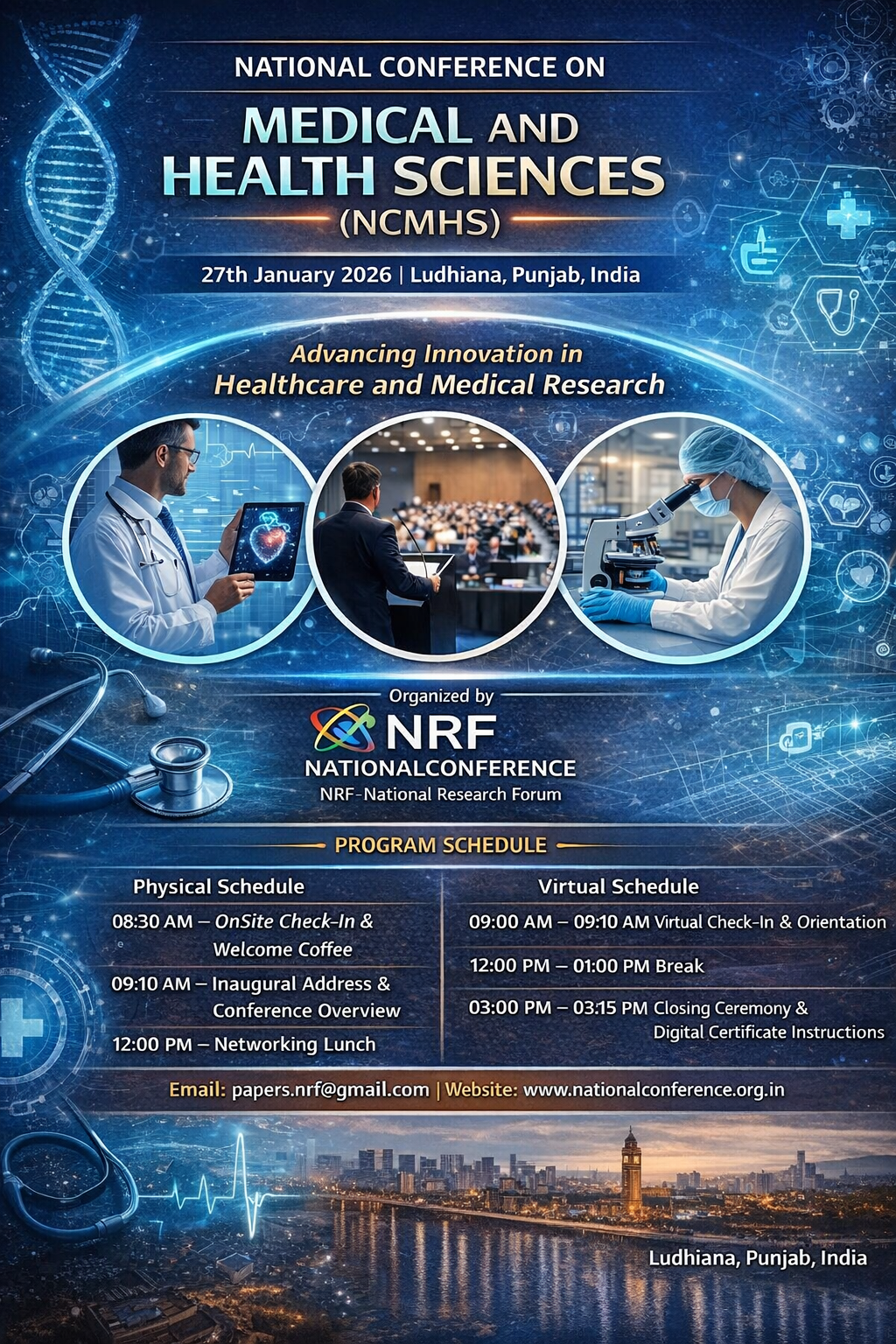 NATIONAL CONFERENCE ON

MEDICAL AND HEALTH SCIENCES (NCMHS)

27th January 2026 | Ludhiana, Punjab, India

Advancing Innovation in Healthcare and Medical Research

Organized by

NRF

NATIONALCONFERENCE

NRF-National Research Forum

PROGRAM SCHEDULE

Physical Schedule

08:30 AM – OnSite Check-In & Welcome Coffee

09:10 AM – Inaugural Address & Conference Overview

12:00 PM – Networking Lunch

Virtual Schedule

09:00 AM – 09:10 AM Virtual Check-In & Orientation

12:00 PM – 01:00 PM Break

03:00 PM – 03:15 PM Closing Ceremony & Digital Certificate Instructions

Email: papers.nrf@gmail.com | Website: www.nationalconference.org.in

Ludhiana, Punjab, India